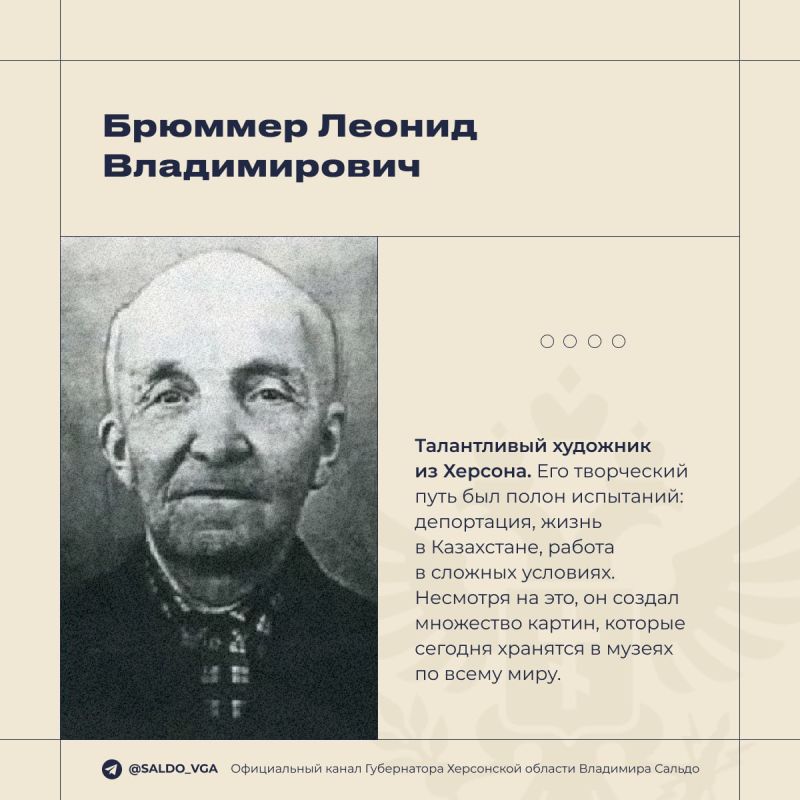 Брюммер Леонид Владимирович

Талантливый художник из Херсона. Его творческий путь был полон испытаний: депортация, жизнь в Казахстане, работа в сложных условиях. Несмотря на это, он создал множество картин, которые сегодня хранятся в музеях по всему миру.

@SALDO_VGA Официальный канал Губернатора Херсонской области Владимира Сальдо